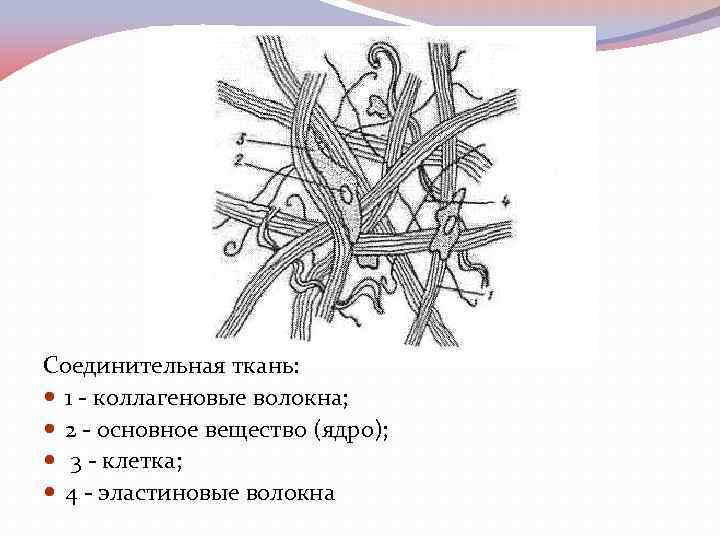 3
2
4
1

Соединительная ткань:
• 1 - коллагеновые волокна;
• 2 - основное вещество (ядро);
• 3 - клетка;
• 4 - эластиновые волокна